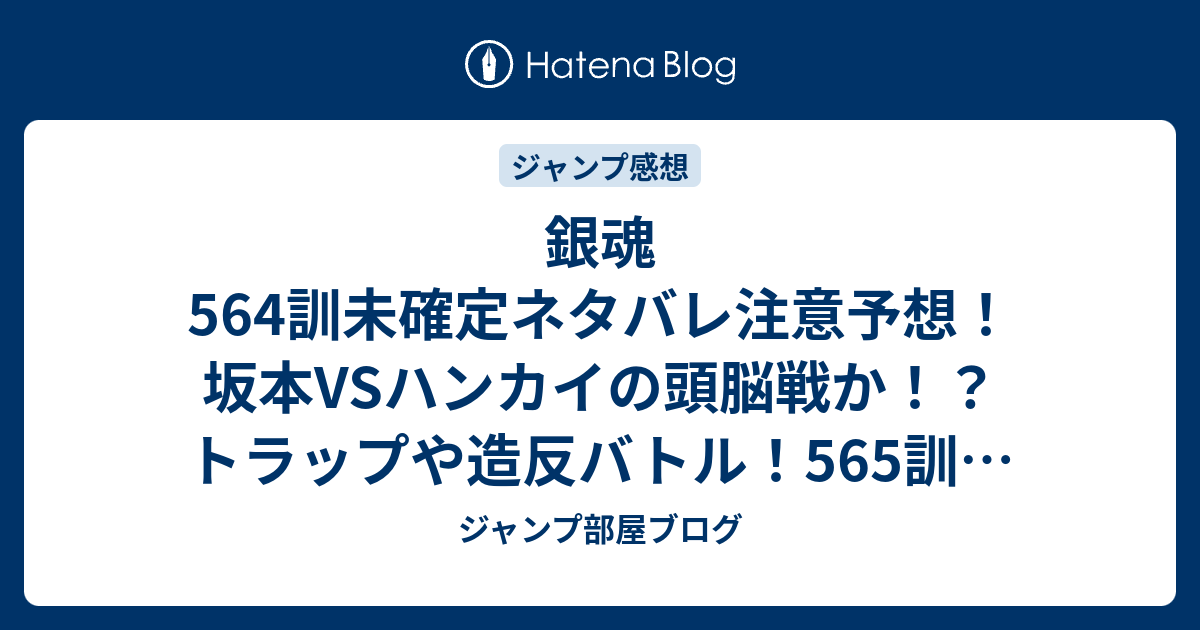 Hatena Blog

ジャンプ感想

銀魂 564訓未確定ネタバレ注意予想！坂本VSハンカイの頭脳戦か！？トラップや造反バトル！565訓…

ジャンプ部屋ブログ